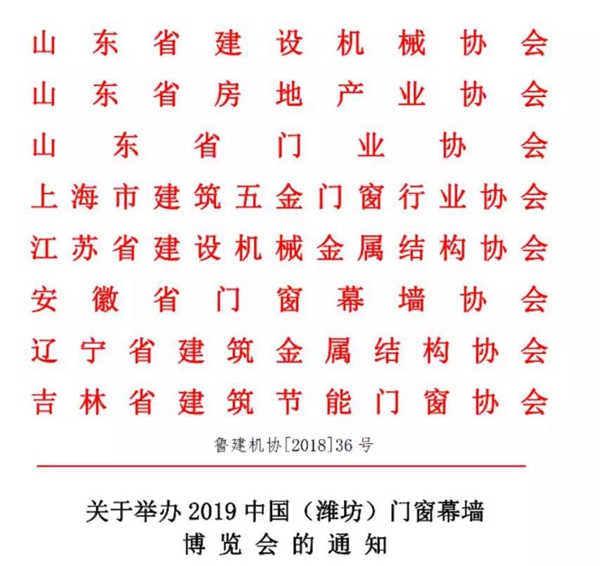 山东省建设机械协会
山东省房地产业协会
山东省门业协会
上海市建筑五金门窗行业协会
江苏省建设机械金属结构协会
安徽省门窗幕墙协会
辽宁省建筑金属结构协会
吉林省建筑节能门窗协会

鲁建机协[2018]36号

关于举办2019中国（潍坊）门窗幕墙博览会的通知